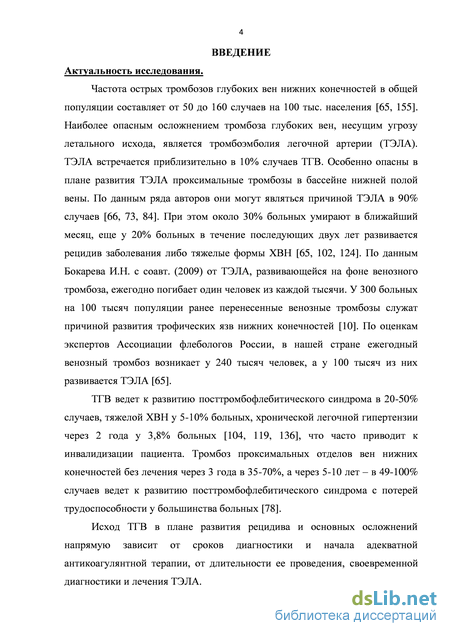 4

ВВЕДЕНИЕ

Актуальность исследования.

Частота острых тромбозов глубоких вен нижних конечностей в общей популяции составляет от 50 до 160 случаев на 100 тыс. населения [65, 155]. Наиболее опасным осложнением тромбоза глубоких вен, несущим угрозу летального исхода, является тромбоэмболия легочной артерии (ТЭЛА). ТЭЛА встречается приблизительно в 10% случаев ТГВ. Особенно опасны в плане развития ТЭЛА проксимальные тромбозы в бассейне нижней полой вены. По данным ряда авторов они могут являться причиной ТЭЛА в 90% случаев [66, 73, 84]. При этом около 30% больных умирают в ближайший месяц, еще у 20% больных в течение последующих двух лет развивается рецидив заболевания либо тяжелые формы ХВН [65, 102, 124]. По данным Бокарева И.Н. с соавт. (2009) от ТЭЛА, развивающейся на фоне венозного тромбоза, ежегодно погибает один человек из каждой тысячи. У 300 больных на 100 тысяч популяции ранее перенесенные венозные тромбозы служат причиной развития трофических язв нижних конечностей [10]. По оценкам экспертов Ассоциации флебологов России, в нашей стране ежегодный венозный тромбоз возникает у 240 тысяч человек, а у 100 тысяч из них развивается ТЭЛА [65].

ТГВ ведет к развитию посттромбофлебитического синдрома в 20-50% случаев, тяжелой ХВН у 5-10% больных, хронической легочной гипертензии через 2 года у 3,8% больных [104, 119, 136], что часто приводит к инвалидизации пациента. Тромбоз проксимальных отделов вен нижних конечностей без лечения через 3 года в 35-70%, а через 5-10 лет – в 49-100% случаев ведет к развитию посттромбофлебитического синдрома с потерей трудоспособности у большинства больных [78].

Исход ТГВ в плане развития рецидива и основных осложнений напрямую зависит от сроков диагностики и начала адекватной антикоагулянтной терапии, от длительности ее проведения, своевременной диагностики и лечения ТЭЛА.

dsLib.net
библиотека диссертаций